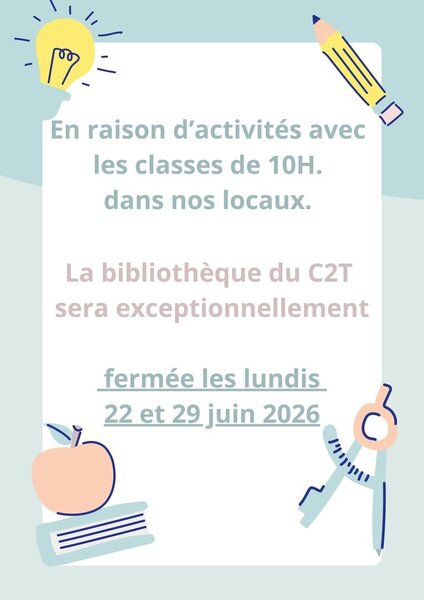 En raison d'activités avec les classes de 10H. dans nos locaux.

La bibliothèque du C2T sera exceptionnellement

fermée les lundis 22 et 29 juin 2026